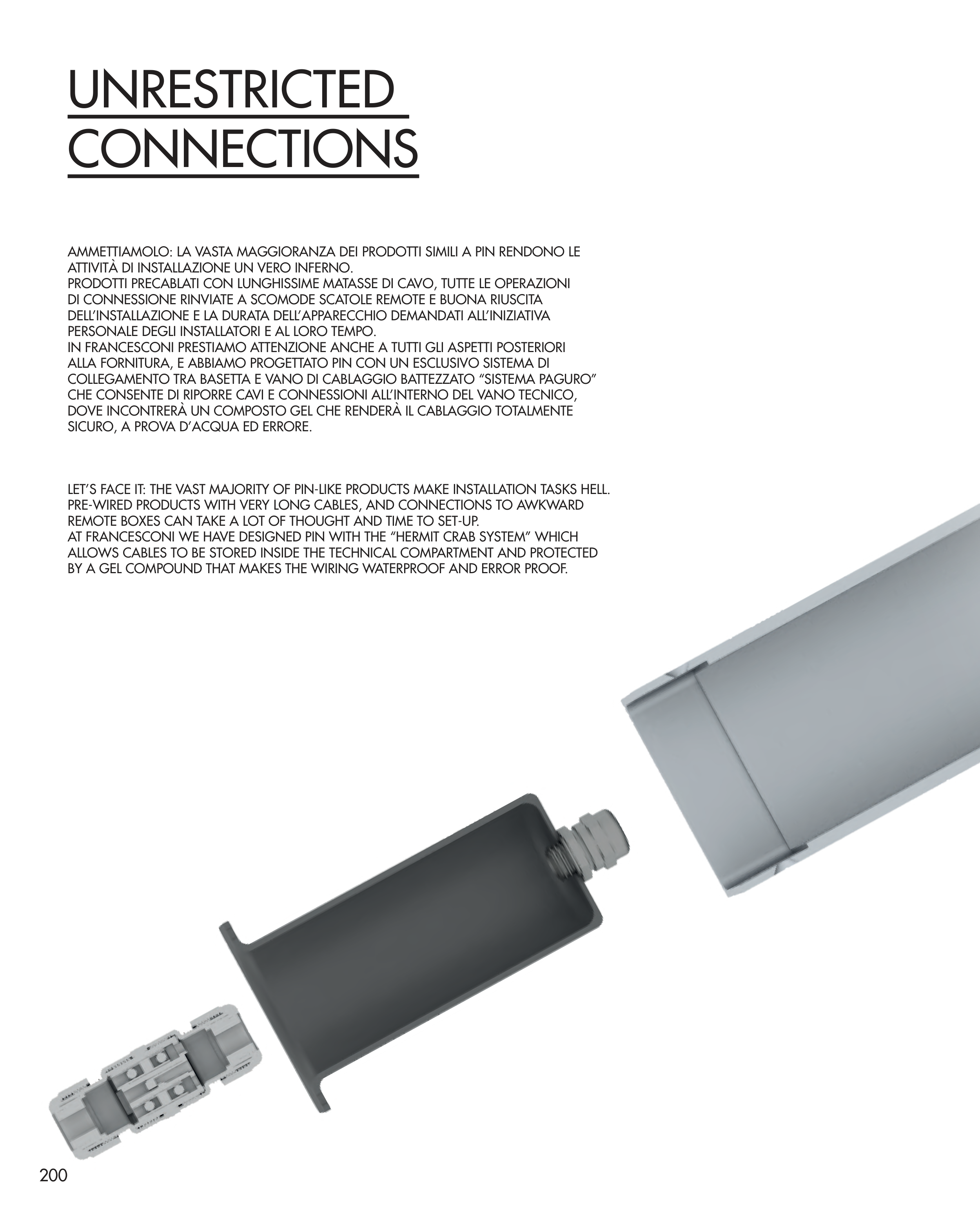 UNRESTRICTED
CONNECTIONS

AMMETTIAMOLO: LA VASTA MAGGIORANZA DEI PRODOTTI SIMILI A PIN RENDONO LE ATTIVITÀ DI INSTALLAZIONE UN VERO INFERNO.
PRODOTTI PRECABLATI CON LUNGHISSIME MATASSE DI CAVO, TUTTE LE OPERAZIONI DI CONNESSIONE RINVIATE A SCOMODE SCATOLE REMOTE E BUONA RIUSCITA DELL'INSTALLAZIONE E LA DURATA DELL'APPARECCHIO DEMANDATI ALL'INIZIATIVA PERSONALE DEGLI INSTALLATORI E AL LORO TEMPO.
IN FRANCESCONI PRESTIAMO ATTENZIONE ANCHE A TUTTI GLI ASPETTI POSTERIORI ALLA FORNITURA, E ABBIAMO PROGETTATO PIN CON UN ESCLUSIVO SISTEMA DI COLLEGAMENTO TRA BASETTA E VANO DI CABLAGGIO BATTEZZATO "SISTEMA PAGURO" CHE CONSENTE DI RIPORRE CAVI E CONNESSIONI ALL'INTERNO DEL VANO TECNICO, DOVE INCONTRERÀ UN COMPOSTO GEL CHE RENDERÀ IL CABLAGGIO TOTALMENTE SICURO, A PROVA D'ACQUA ED ERRORE.

LET'S FACE IT: THE VAST MAJORITY OF PIN-LIKE PRODUCTS MAKE INSTALLATION TASKS HELL.
PRE-WIRED PRODUCTS WITH VERY LONG CABLES, AND CONNECTIONS TO AWKWARD REMOTE BOXES CAN TAKE A LOT OF THOUGHT AND TIME TO SET-UP.
AT FRANCESCONI WE HAVE DESIGNED PIN WITH THE "HERMIT CRAB SYSTEM" WHICH ALLOWS CABLES TO BE STORED INSIDE THE TECHNICAL COMPARTMENT AND PROTECTED BY A GEL COMPOUND THAT MAKES THE WIRING WATERPROOF AND ERROR PROOF.

200